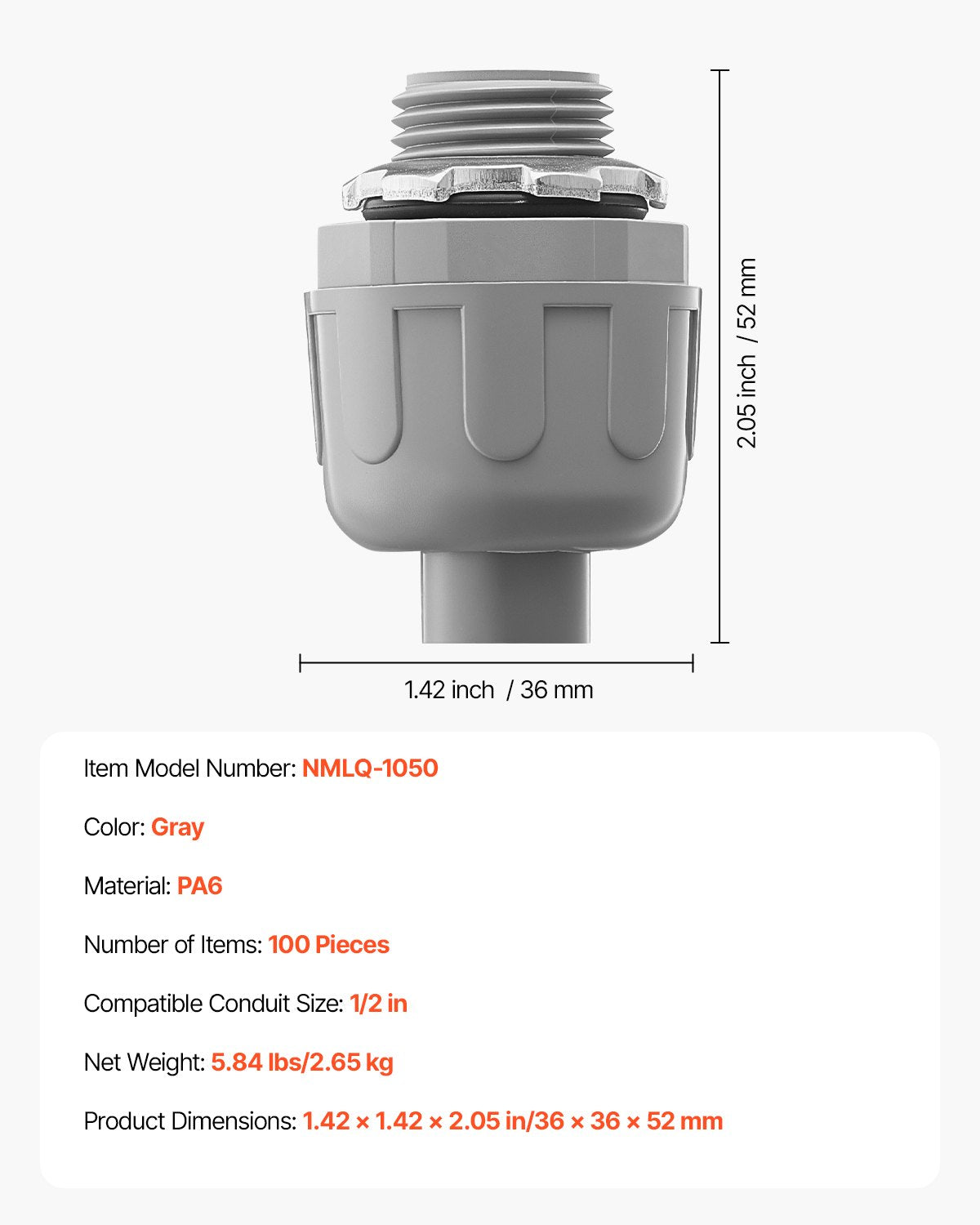 2.05 inch / 52 mm

1.42 inch / 36 mm

Item Model Number: NMLQ-1050

Color: Gray

Material: PA6

Number of Items: 100 Pieces

Compatible Conduit Size: 1/2 in

Net Weight: 5.84 lbs/2.65 kg

Product Dimensions: 1.42 × 1.42 × 2.05 in/36 × 36 × 52 mm